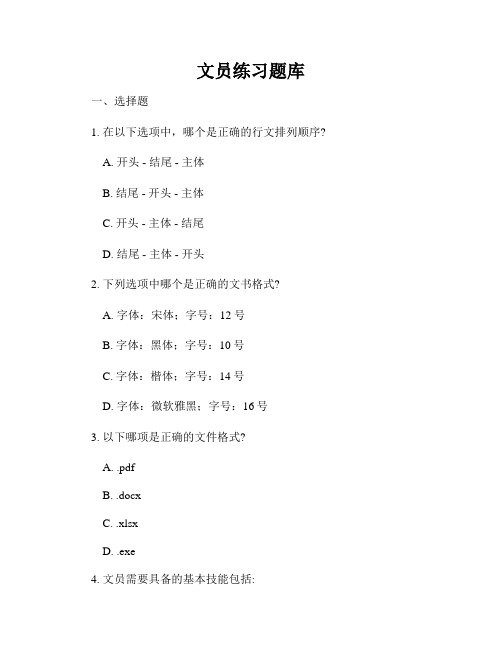 文员练习题库

一、选择题

1. 在以下选项中，哪个是正确的行文排列顺序?

A. 开头 - 结尾 - 主体

B. 结尾 - 开头 - 主体

C. 开头 - 主体 - 结尾

D. 结尾 - 主体 - 开头

2. 下列选项中哪个是正确的文书格式?

A. 字体：宋体；字号：12 号

B. 字体：黑体；字号：10 号

C. 字体：楷体；字号：14 号

D. 字体：微软雅黑；字号：16 号

3. 以下哪项是正确的文件格式?

A. .pdf

B. .docx

C. .xlsx

D. .exe

4. 文员需要具备的基本技能包括: